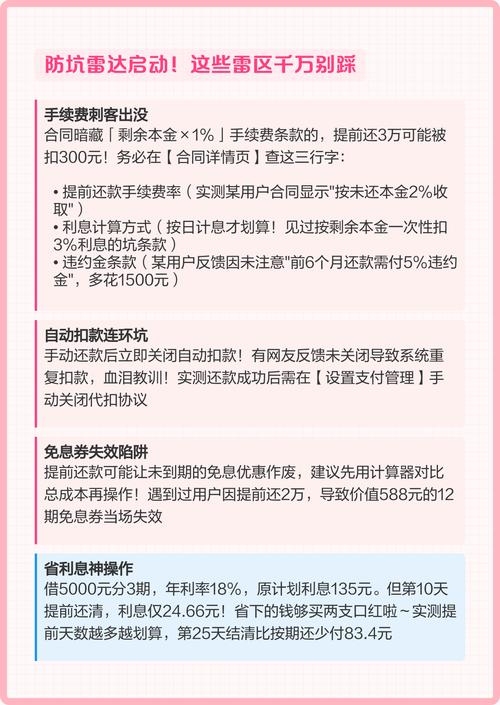 防坑雷达启动！这些雷区千万别踩

手续费刺客出没
合同暗藏「剩余本金×1%」手续费条款的，提前还3万可能被扣300元！务必在【合同详情页】查这三行字：

• 提前还款手续费率（实测某用户合同显示"按未还本金2%收取"）
• 利息计算方式（按日计息才划算！见过按剩余本金一次性扣3%利息的坑条款）
• 违约金条款（某用户反馈因未注意"前6个月还款需付5%违约金"，多花1500元）

自动扣款连环坑
手动还款后立即关闭自动扣款！有网友反馈未关闭导致系统重复扣款，血泪教训！实测还款成功后需在【设置支付管理】手动关闭代扣协议

免息券失效陷阱
提前还款可能让未到期的免息优惠作废，建议先用计算器对比总成本再操作！遇到过用户因提前还2万，导致价值588元的12期免息券当场失效

省利息神操作
借5000元分3期，年利率18%，原计划利息135元。但第10天提前还清，利息仅24.66元！省下的钱够买两支口红啦～实测提前天数越多越划算，第25天结清比按期还少付83.4元